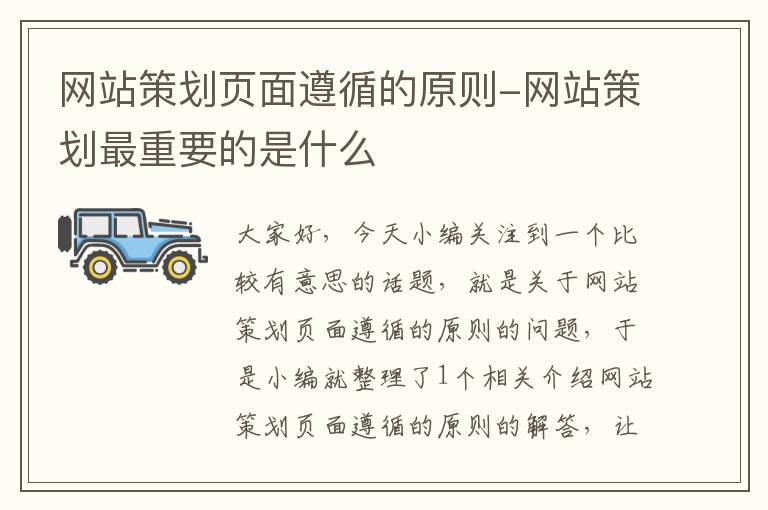 网站策划页面遵循的原则-网站策划最重要的是什么

大家好，今天小编关注到一个比较有意思的话题，就是关于网站策划页面遵循的原则的问题，于是小编就整理了1个相关介绍网站策划页面遵循的原则的解答，让